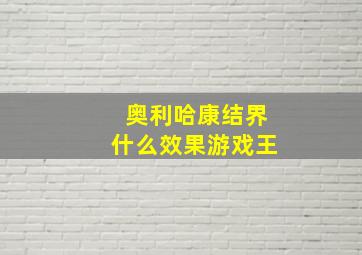 奥利哈康结界
什么效果游戏王